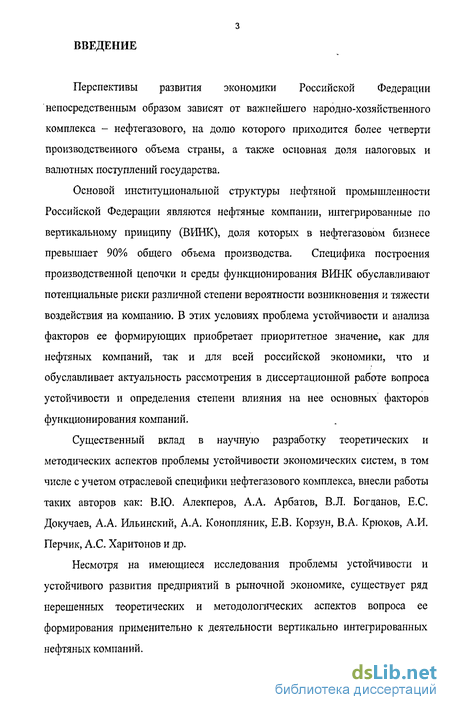 3

ВВЕДЕНИЕ

Перспективы развития экономики Российской Федерации непосредственным образом зависят от важнейшего народно-хозяйственного комплекса – нефтегазового, на долю которого приходится более четверти производственного объема страны, а также основная доля налоговых и валютных поступлений государства.

Основой институциональной структуры нефтяной промышленности Российской Федерации являются нефтяные компании, интегрированные по вертикальному принципу (ВИНК), доля которых в нефтегазовом бизнесе превышает 90% общего объема производства. Специфика построения производственной цепочки и среды функционирования ВИНК обуславливают потенциальные риски различной степени вероятности возникновения и тяжести воздействия на компанию. В этих условиях проблема устойчивости и анализа факторов ее формирующих приобретает приоритетное значение, как для нефтяных компаний, так и для всей российской экономики, что и обуславливает актуальность рассмотрения в диссертационной работе вопроса устойчивости и определения степени влияния на нее основных факторов функционирования компаний.

Существенный вклад в научную разработку теоретических и методических аспектов проблемы устойчивости экономических систем, в том числе с учетом отраслевой специфики нефтегазового комплекса, внесли работы таких авторов как: В.Ю. Алекперов, А.А. Арбатов, В.Л. Богданов, Е.С. Докучаев, А.А. Ильинский, А.А. Конопляник, Е.В. Корзун, В.А. Крюков, А.И. Перчик, А.С. Харитонов и др.

Несмотря на имеющиеся исследования проблемы устойчивости и устойчивого развития предприятий в рыночной экономике, существует ряд нерешенных теоретических и методологических аспектов вопроса ее формирования применительно к деятельности вертикально интегрированных нефтяных компаний.

dsLib.net
библиотека диссертаций